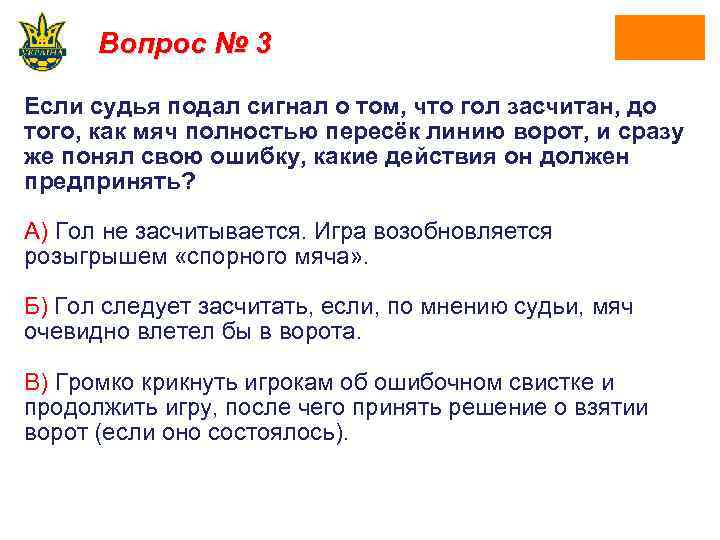 УКРАЇНА

Вопрос № 3

Если судья подал сигнал о том, что гол засчитан, до того, как мяч полностью пересёк линию ворот, и сразу же понял свою ошибку, какие действия он должен предпринять?

А) Гол не засчитывается. Игра возобновляется розыгрышем «спорного мяча».

Б) Гол следует засчитать, если, по мнению судьи, мяч очевидно влетел бы в ворота.

В) Громко крикнуть игрокам об ошибочном свистке и продолжить игру, после чего принять решение о взятии ворот (если оно состоялось).